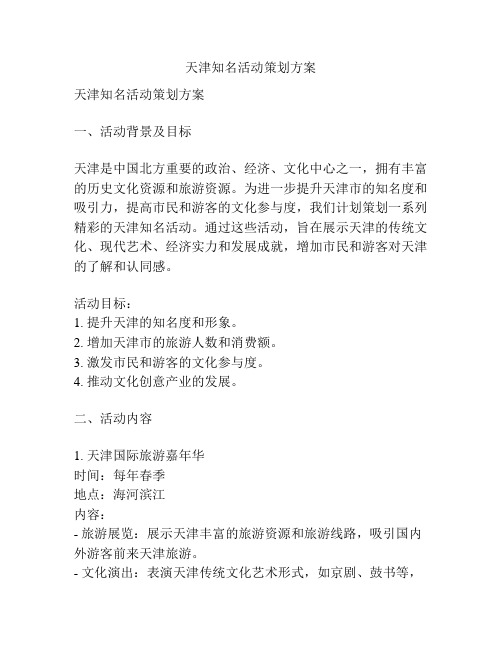 天津知名活动策划方案

天津知名活动策划方案

一、活动背景及目标

天津是中国北方重要的政治、经济、文化中心之一，拥有丰富的历史文化资源和旅游资源。为进一步提升天津市的知名度和吸引力，提高市民和游客的文化参与度，我们计划策划一系列精彩的天津知名活动。通过这些活动，旨在展示天津的传统文化、现代艺术、经济实力和发展成就，增加市民和游客对天津的了解和认同感。

活动目标：
1. 提升天津的知名度和形象。
2. 增加天津市的旅游人数和消费额。
3. 激发市民和游客的文化参与度。
4. 推动文化创意产业的发展。

二、活动内容

1. 天津国际旅游嘉年华
时间：每年春季
地点：海河滨江
内容：
- 旅游展览：展示天津丰富的旅游资源和旅游线路，吸引国内外游客前来天津旅游。
- 文化演出：表演天津传统文化艺术形式，如京剧、鼓书等，